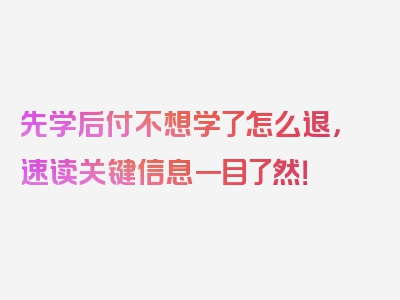 先学后付不想学了怎么退，速读关键信息一目了然！